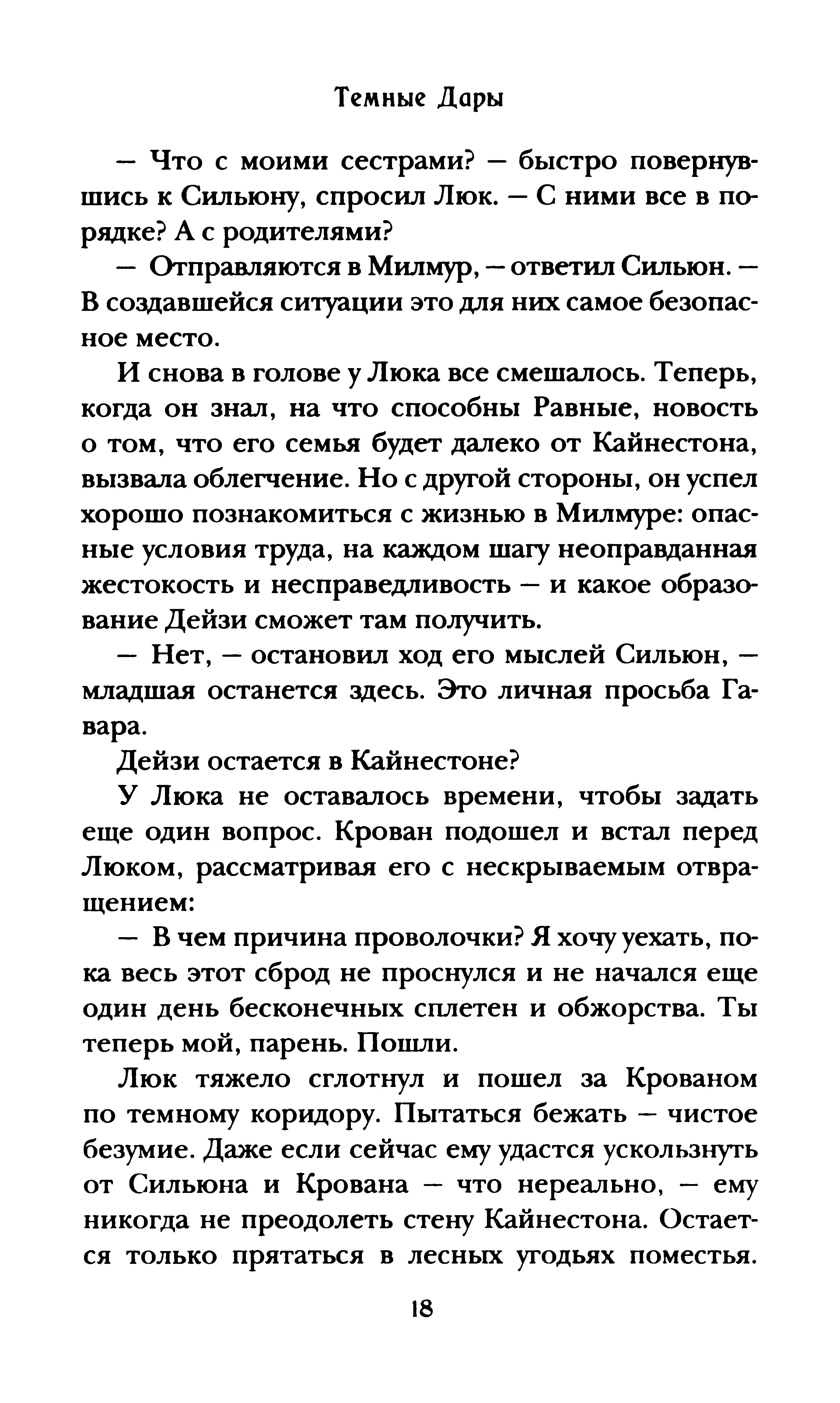 Темные Дары

— Что с моими сестрами? — быстро повернувшись к Сильюну, спросил Люк. — С ними все в порядке? А с родителями?

— Отправляются в Милмур, — ответил Сильюн. — В создавшейся ситуации это для них самое безопасное место.

И снова в голове у Люка все смешалось. Теперь, когда он знал, на что способны Равные, новость о том, что его семья будет далеко от Кайнестона, вызвала облегчение. Но с другой стороны, он успел хорошо познакомиться с жизнью в Милмуре: опасные условия труда, на каждом шагу неоправданная жестокость и несправедливость — и какое образование Дейзи сможет там получить.

— Нет, — остановил ход его мыслей Сильюн, — младшая останется здесь. Это личная просьба Гавара.

Дейзи остается в Кайнестоне?

У Люка не оставалось времени, чтобы задать еще один вопрос. Крован подошел и встал перед Люком, рассматривая его с нескрываемым отвращением:

— В чем причина проволочки? Я хочу уехать, пока весь этот сброд не проснулся и не начался еще один день бесконечных сплетен и обжорства. Ты теперь мой, парень. Пошли.

Люк тяжело сглотнул и пошел за Крованом по темному коридору. Пытаться бежать — чистое безумие. Даже если сейчас ему удастся ускользнуть от Сильюна и Крована — что нереально, — ему никогда не преодолеть стену Кайнестона. Остается только прятаться в лесных угодьях поместья.

18